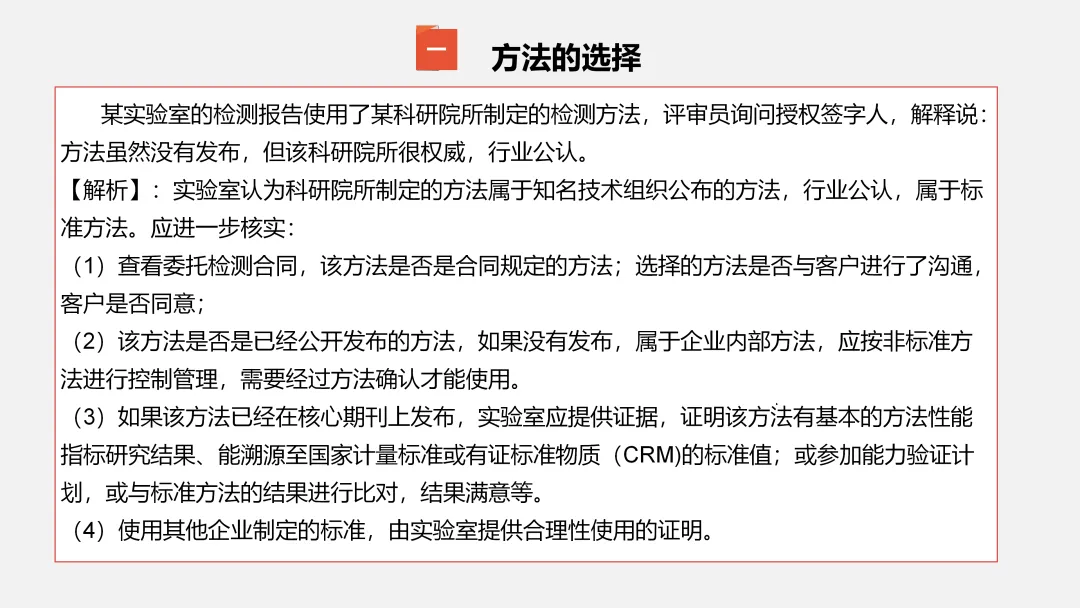 一 方法的选择

某实验室的检测报告使用了某科研院所制定的检测方法，评审员询问授权签字人，解释说：方法虽然没有发布，但该科研院所很权威，行业公认。

【解析】：实验室认为科研院所制定的方法属于知名技术组织公布的方法，行业公认，属于标准方法。应进一步核实：

（1）查看委托检测合同，该方法是否是合同规定的方法；选择的方法是否与客户进行了沟通，客户是否同意；

（2）该方法是否是已经公开发布的方法，如果没有发布，属于企业内部方法，应按非标准方法进行控制管理，需要经过方法确认才能使用。

（3）如果该方法已经在核心期刊上发布，实验室应提供证据，证明该方法有基本的方法性能指标研究结果、能溯源至国家计量标准或有证标准物质（CRM)的标准值；或参加能力验证计划，或与标准方法的结果进行比对，结果满意等。

（4）使用其他企业制定的标准，由实验室提供合理性使用的证明。